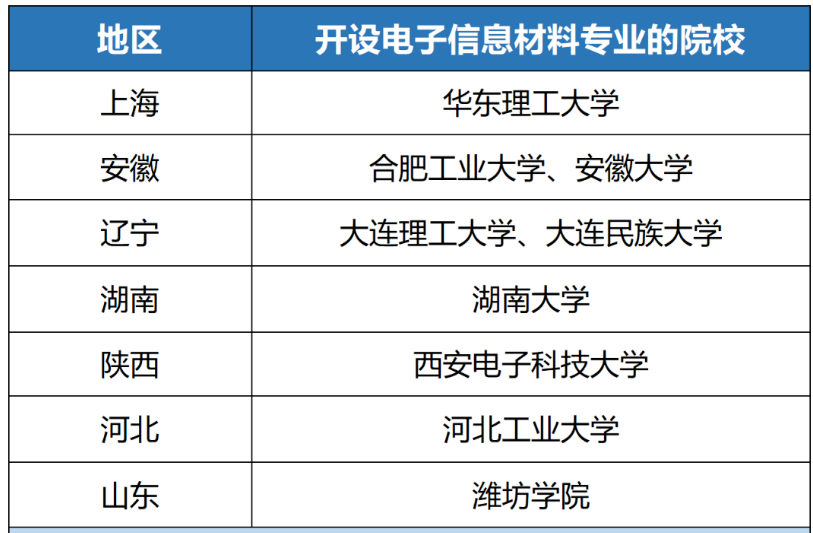 | 地区 | 开设电子信息材料专业的院校 |
|---|---|
| 上海 | 华东理工大学 |
| 安徽 | 合肥工业大学、安徽大学 |
| 辽宁 | 大连理工大学、大连民族大学 |
| 湖南 | 湖南大学 |
| 陕西 | 西安电子科技大学 |
| 河北 | 河北工业大学 |
| 山东 | 潍坊学院 |